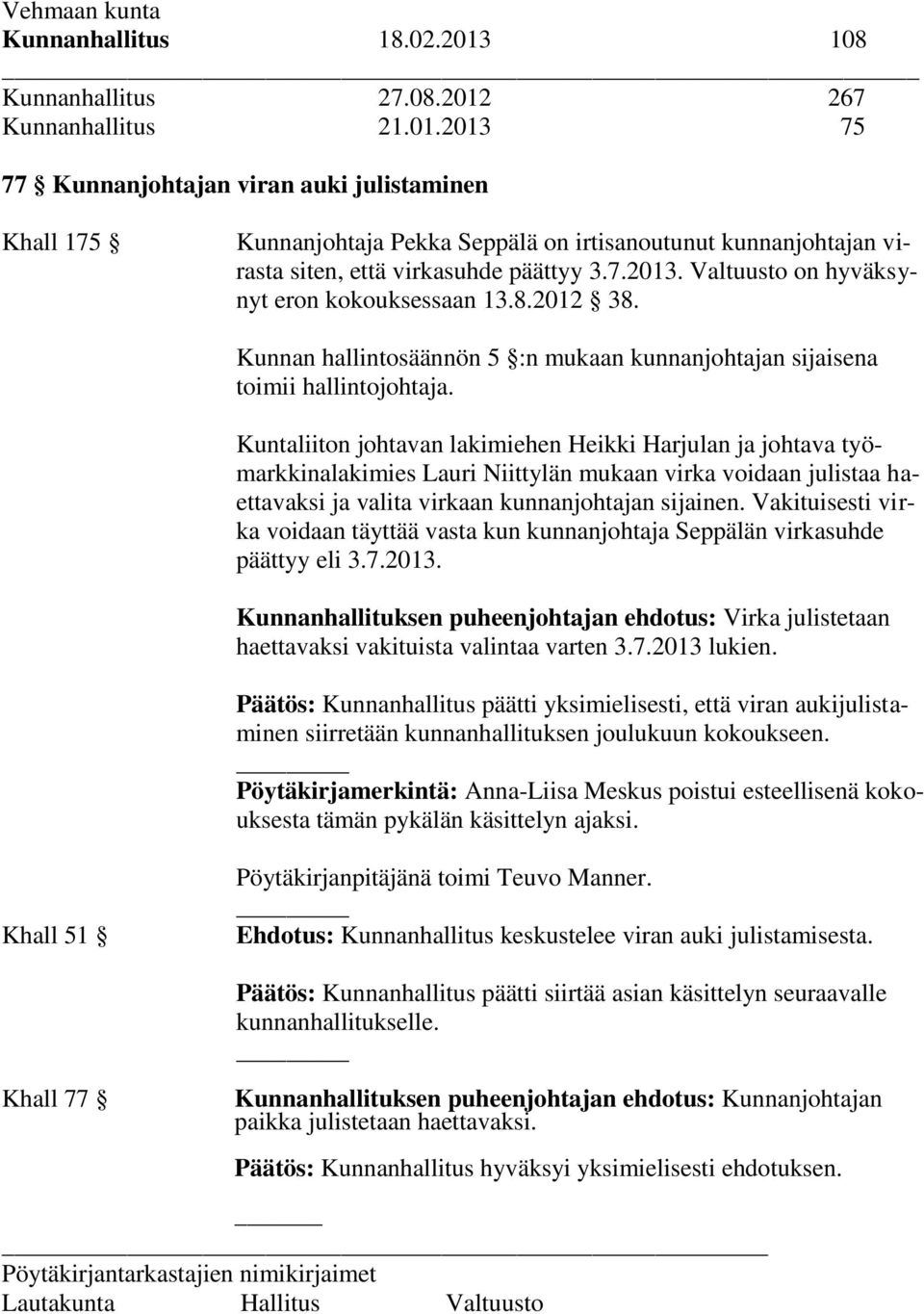 Vehmaan kunta
Kunnanhallitus 18.02.2013 108

Kunnanhallitus 27.08.2012 267
Kunnanhallitus 21.01.2013 75

77 § Kunnanjohtajan viran auki julistaminen

Khall 175 §

Kunnanjohtaja Pekka Seppälä on irtisanoutunut kunnanjohtajan virasta siten, että virkasuhde päättyy 3.7.2013. Valtuusto on hyväksynyt eron kokouksessaan 13.8.2012 § 38.

Kunnan hallintosäännön 5 §:n mukaan kunnanjohtajan sijaisena toimii hallintojohtaja.

Kuntaliiton johtavan lakimiehen Heikki Harjulan ja johtava työmarkkinalakimies Lauri Niittylän mukaan virka voidaan julistaa haettavaksi ja valita virkaan kunnanjohtajan sijainen. Vakituisesti virka voidaan täyttää vasta kun kunnanjohtaja Seppälän virkasuhde päättyy eli 3.7.2013.

Kunnanhallituksen puheenjohtajan ehdotus: Virka julistetaan haettavaksi vakituista valintaa varten 3.7.2013 lukien.

Päätös: Kunnanhallitus päätti yksimielisesti, että viran aukijulistaminen siirretään kunnanhallituksen joulukuun kokoukseen.

Pöytäkirjamerkintä: Anna-Liisa Meskus poistui esteellisenä kokouksesta tämän pykälän käsittelyn ajaksi.

Pöytäkirjanpitäjänä toimi Teuvo Manner.

Khall 51 §

Ehdotus: Kunnanhallitus keskustelee viran auki julistamisesta.

Päätös: Kunnanhallitus päätti siirtää asian käsittelyn seuraavalle kunnanhallitukselle.

Khall 77 §

Kunnanhallituksen puheenjohtajan ehdotus: Kunnanjohtajan paikka julistetaan haettavaksi.

Päätös: Kunnanhallitus hyväksyi yksimielisesti ehdotuksen.

Pöytäkirjantarkastajien nimikirjaimet
Lautakunta Hallitus Valtuusto